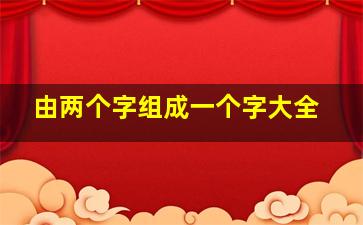 由两个字组成一个字大全